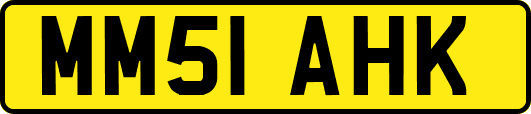 MM51 AHK